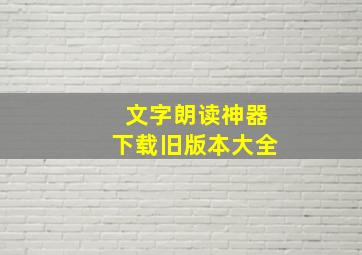 文字朗读神器
下载旧版本大全